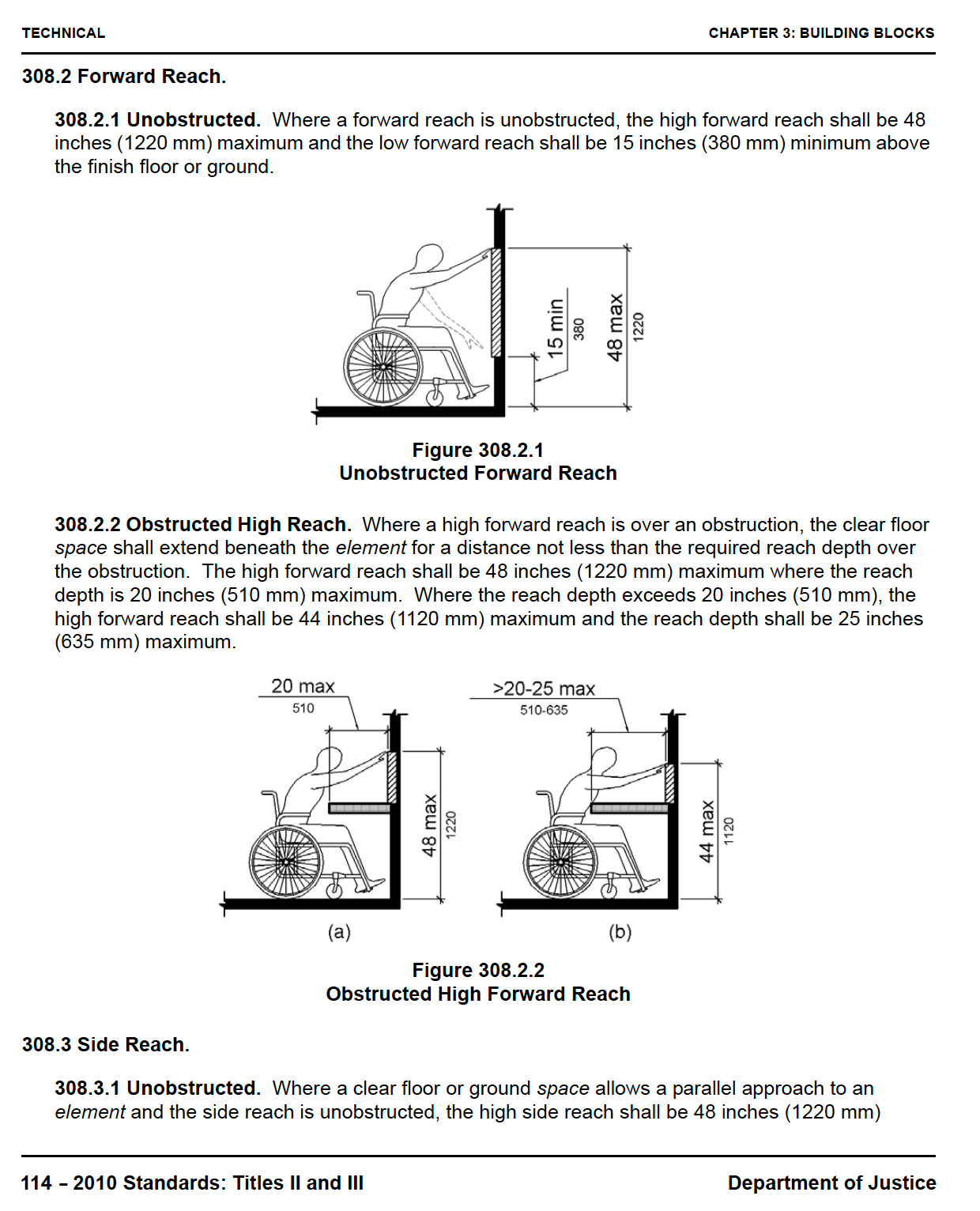 TECHNICAL

CHAPTER 3: BUILDING BLOCKS

308.2 Forward Reach.

308.2.1 Unobstructed. Where a forward reach is unobstructed, the high forward reach shall be 48 inches (1220 mm) maximum and the low forward reach shall be 15 inches (380 mm) minimum above the finish floor or ground.

15 min
380
48 max
1220

Figure 308.2.1
Unobstructed Forward Reach

308.2.2 Obstructed High Reach. Where a high forward reach is over an obstruction, the clear floor space shall extend beneath the element for a distance not less than the required reach depth over the obstruction. The high forward reach shall be 48 inches (1220 mm) maximum where the reach depth is 20 inches (510 mm) maximum. Where the reach depth exceeds 20 inches (510 mm), the high forward reach shall be 44 inches (1120 mm) maximum and the reach depth shall be 25 inches (635 mm) maximum.

20 max
510
48 max
1220
(a)

>20-25 max
510-635
44 max
1120
(b)

Figure 308.2.2
Obstructed High Forward Reach

308.3 Side Reach.

308.3.1 Unobstructed. Where a clear floor or ground space allows a parallel approach to an element and the side reach is unobstructed, the high side reach shall be 48 inches (1220 mm)

114 – 2010 Standards: Titles II and III

Department of Justice